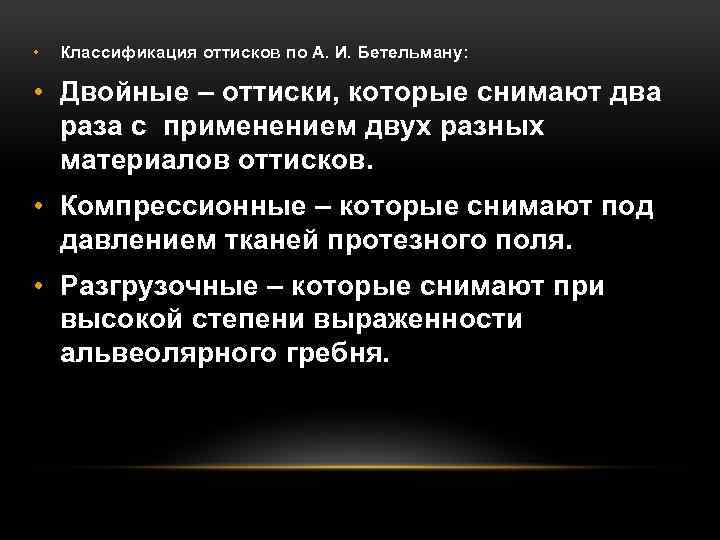 • Классификация оттисков по А. И. Бетельману:

• Двойные – оттиски, которые снимают два раза с применением двух разных материалов оттисков.

• Компрессионные – которые снимают под давлением тканей протезного поля.

• Разгрузочные – которые снимают при высокой степени выраженности альвеолярного гребня.